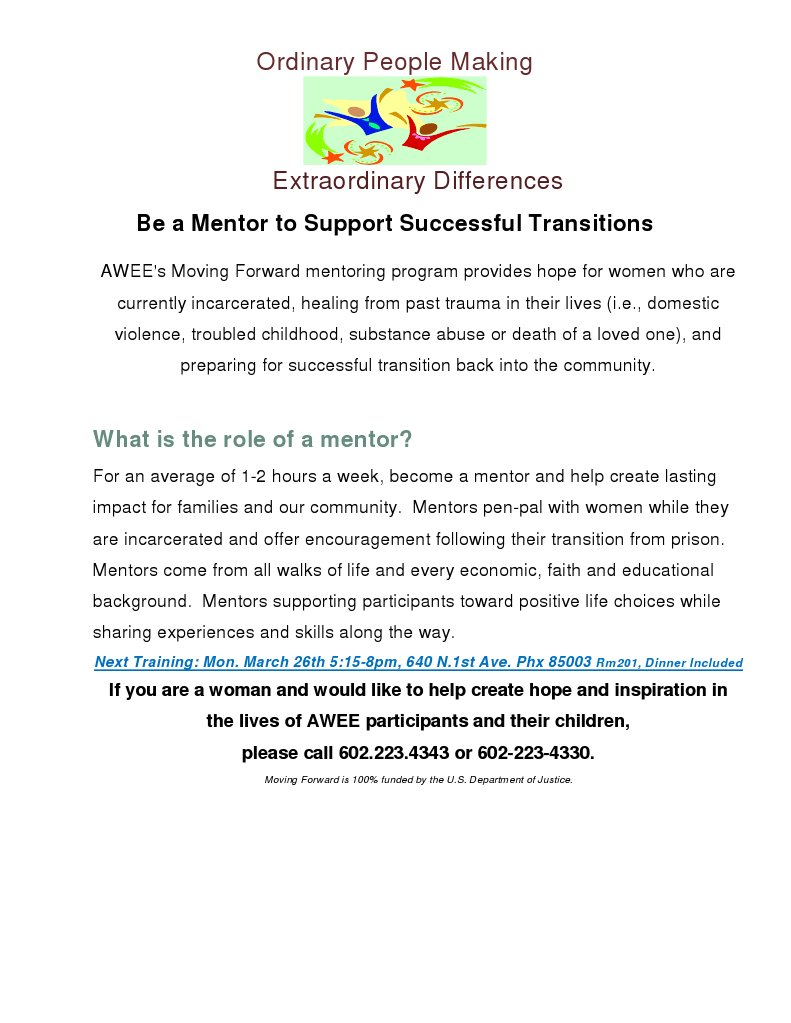 Ordinary People Making

Extraordinary Differences

Be a Mentor to Support Successful Transitions

AWEE's Moving Forward mentoring program provides hope for women who are currently incarcerated, healing from past trauma in their lives (i.e., domestic violence, troubled childhood, substance abuse or death of a loved one), and preparing for successful transition back into the community.

What is the role of a mentor?

For an average of 1-2 hours a week, become a mentor and help create lasting impact for families and our community. Mentors pen-pal with women while they are incarcerated and offer encouragement following their transition from prison. Mentors come from all walks of life and every economic, faith and educational background. Mentors supporting participants toward positive life choices while sharing experiences and skills along the way.

Next Training: Mon. March 26th 5:15-8pm, 640 N.1st Ave. Phx 85003 Rm201, Dinner Included

If you are a woman and would like to help create hope and inspiration in the lives of AWEE participants and their children, please call 602.223.4343 or 602-223-4330.

Moving Forward is 100% funded by the U.S. Department of Justice.